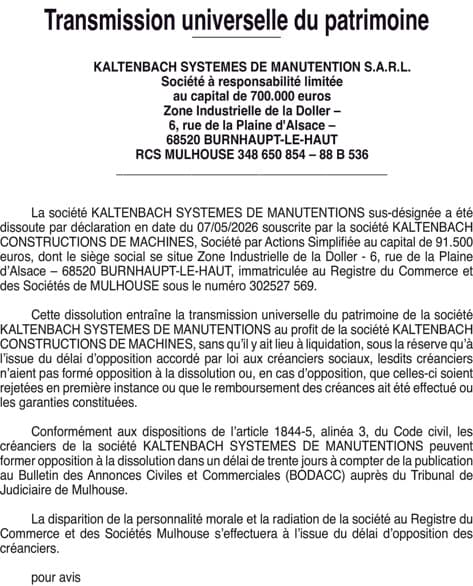 Transmission universelle du patrimoine

KALTENBACH SYSTEMES DE MANUTENTION S.A.R.L.
Société à responsabilité limitée
au capital de 700.000 euros
Zone Industrielle de la Doller –
6, rue de la Plaine d'Alsace –
68520 BURNHAUPT-LE-HAUT
RCS MULHOUSE 348 650 854 – 88 B 536

La société KALTENBACH SYSTEMES DE MANUTENTIONS sus-désignée a été dissoute par déclaration en date du 07/05/2026 souscrite par la société KALTENBACH CONSTRUCTIONS DE MACHINES, Société par Actions Simplifiée au capital de 91.500 euros, dont le siège social se situe Zone Industrielle de la Doller - 6, rue de la Plaine d'Alsace – 68520 BURNHAUPT-LE-HAUT, immatriculée au Registre du Commerce et des Sociétés de MULHOUSE sous le numéro 302527 569.

Cette dissolution entraîne la transmission universelle du patrimoine de la société KALTENBACH SYSTEMES DE MANUTENTIONS au profit de la société KALTENBACH CONSTRUCTIONS DE MACHINES, sans qu'il y ait lieu à liquidation, sous la réserve qu'à l'issue du délai d'opposition accordé par loi aux créanciers sociaux, lesdits créanciers n'aient pas formé opposition à la dissolution ou, en cas d'opposition, que celles-ci soient rejetées en première instance ou que le remboursement des créances ait été effectué ou les garanties constituées.

Conformément aux dispositions de l'article 1844-5, alinéa 3, du Code civil, les créanciers de la société KALTENBACH SYSTEMES DE MANUTENTIONS peuvent former opposition à la dissolution dans un délai de trente jours à compter de la publication au Bulletin des Annonces Civiles et Commerciales (BODACC) auprès du Tribunal de Judiciaire de Mulhouse.

La disparition de la personnalité morale et la radiation de la société au Registre du Commerce et des Sociétés Mulhouse s'effectuera à l'issue du délai d'opposition des créanciers.

pour avis